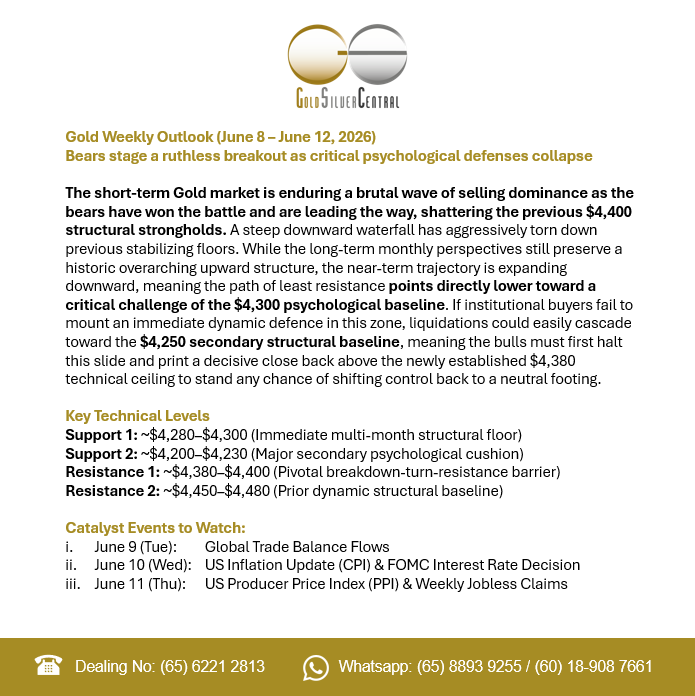 GoldSilverCentral

Gold Weekly Outlook (June 8 – June 12, 2026)
Bears stage a ruthless breakout as critical psychological defenses collapse

The short-term Gold market is enduring a brutal wave of selling dominance as the bears have won the battle and are leading the way, shattering the previous $4,400 structural strongholds. A steep downward waterfall has aggressively torn down previous stabilizing floors. While the long-term monthly perspectives still preserve a historic overarching upward structure, the near-term trajectory is expanding downward, meaning the path of least resistance points directly lower toward a critical challenge of the $4,300 psychological baseline. If institutional buyers fail to mount an immediate dynamic defence in this zone, liquidations could easily cascade toward the $4,250 secondary structural baseline, meaning the bulls must first halt this slide and print a decisive close back above the newly established $4,380 technical ceiling to stand any chance of shifting control back to a neutral footing.

Key Technical Levels
Support 1: ~$4,280–$4,300 (Immediate multi-month structural floor)
Support 2: ~$4,200–$4,230 (Major secondary psychological cushion)
Resistance 1: ~$4,380–$4,400 (Pivotal breakdown-turn-resistance barrier)
Resistance 2: ~$4,450–$4,480 (Prior dynamic structural baseline)

Catalyst Events to Watch:
i. June 9 (Tue): Global Trade Balance Flows
ii. June 10 (Wed): US Inflation Update (CPI) & FOMC Interest Rate Decision
iii. June 11 (Thu): US Producer Price Index (PPI) & Weekly Jobless Claims

Dealing No: (65) 6221 2813 Whatsapp: (65) 8893 9255 / (60) 18-908 7661